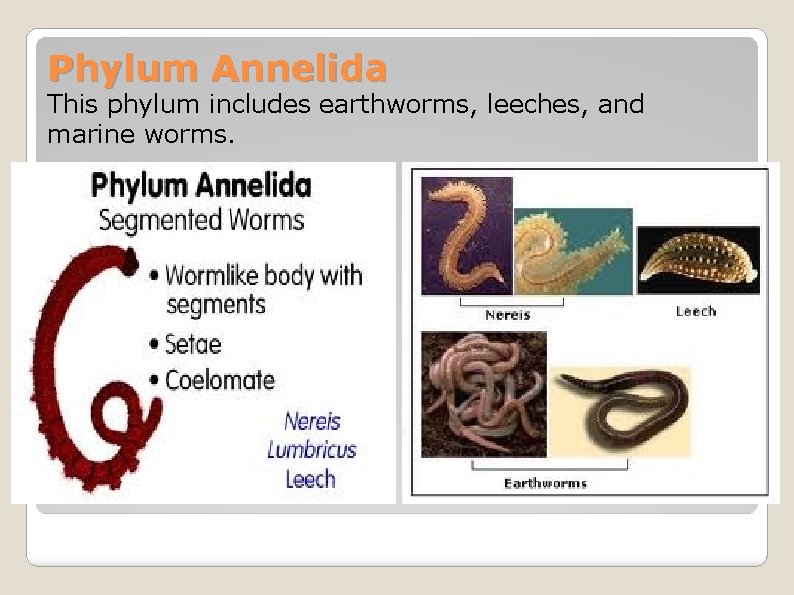 Phylum Annelida

This phylum includes earthworms, leeches, and marine worms.

Phylum Annelida
Segmented Worms

• Wormlike body with segments
• Setae
• Coelomate

Nereis
Lumbricus
Leech

Nereis

Leech

Earthworms